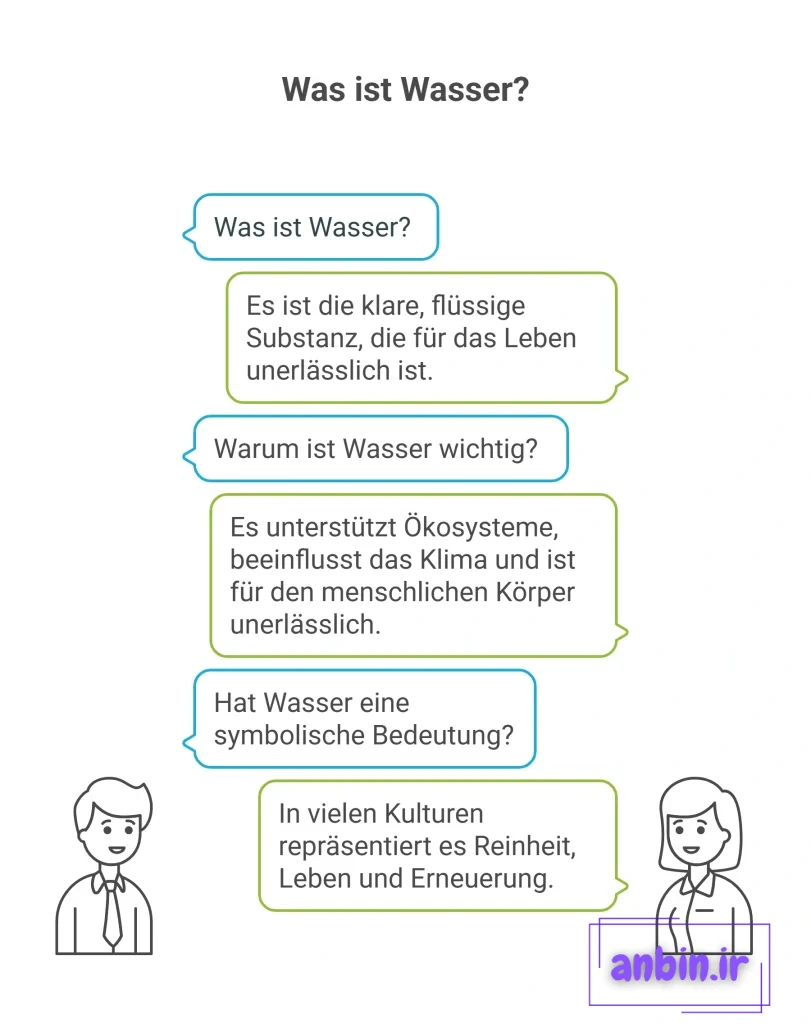 Was ist Wasser?

Was ist Wasser?

Es ist die klare, flüssige Substanz, die für das Leben unerlässlich ist.

Warum ist Wasser wichtig?

Es unterstützt Ökosysteme, beeinflusst das Klima und ist für den menschlichen Körper unerlässlich.

Hat Wasser eine symbolische Bedeutung?

In vielen Kulturen repräsentiert es Reinheit, Leben und Erneuerung.

anbin.ir